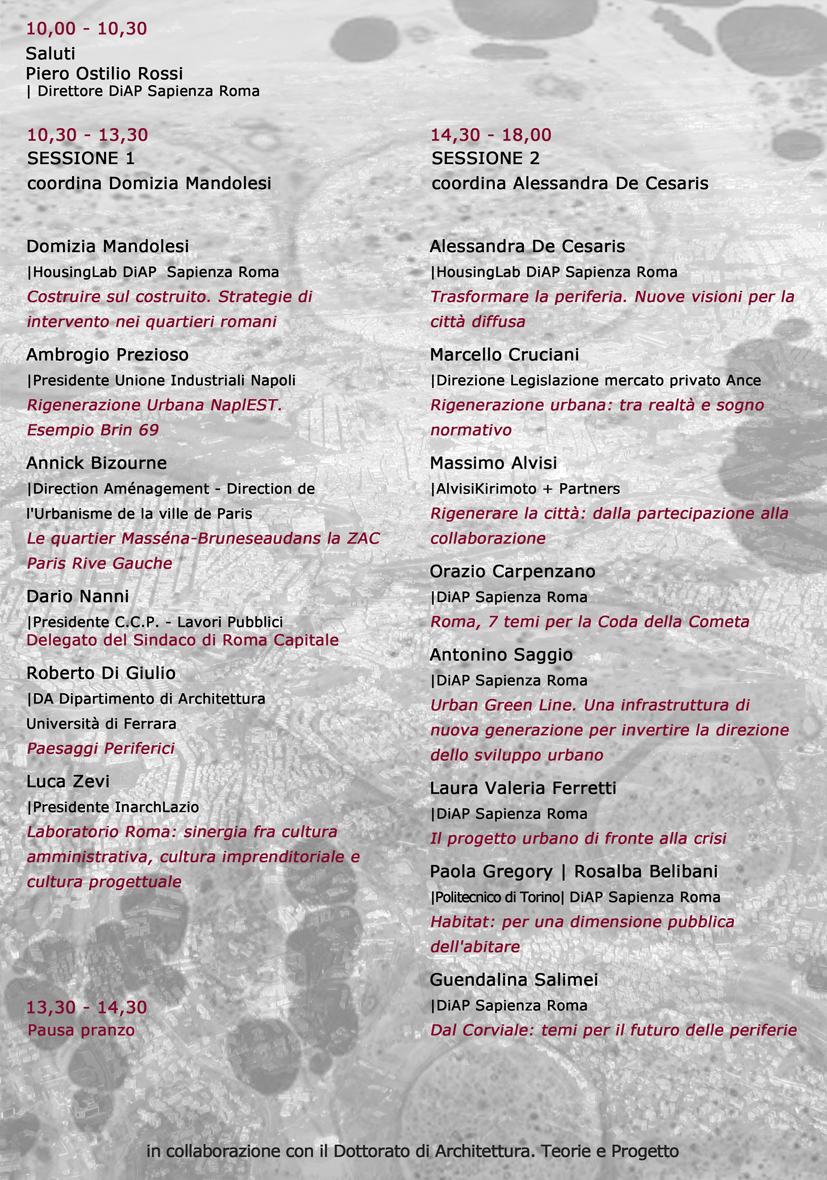 10,00 - 10,30
Saluti
Piero Ostilio Rossi
| Direttore DiAP Sapienza Roma

10,30 - 13,30
SESSIONE 1
coordina Domizia Mandolesi

Domizia Mandolesi
|HousingLab DiAP Sapienza Roma
Costruire sul costruito. Strategie di intervento nei quartieri romani

Ambrogio Prezioso
|Presidente Unione Industriali Napoli
Rigenerazione Urbana NaplEST. Esempio Brin 69

Annick Bizourne
|Direction Aménagement - Direction de l'Urbanisme de la ville de Paris
Le quartier Masséna-Bruneseaudans la ZAC Paris Rive Gauche

Dario Nanni
|Presidente C.C.P. - Lavori Pubblici
Delegato del Sindaco di Roma Capitale

Roberto Di Giulio
|DA Dipartimento di Architettura
Università di Ferrara
Paesaggi Periferici

Luca Zevi
|Presidente InarchLazio
Laboratorio Roma: sinergia fra cultura amministrativa, cultura imprenditoriale e cultura progettuale

13,30 - 14,30
Pausa pranzo

14,30 - 18,00
SESSIONE 2
coordina Alessandra De Cesaris

Alessandra De Cesaris
|HousingLab DiAP Sapienza Roma
Trasformare la periferia. Nuove visioni per la città diffusa

Marcello Cruciani
|Direzione Legislazione mercato privato Ance
Rigenerazione urbana: tra realtà e sogno normativo

Massimo Alvisi
|AlvisiKirimoto + Partners
Rigenerare la città: dalla partecipazione alla collaborazione

Orazio Carpenzano
|DiAP Sapienza Roma
Roma, 7 temi per la Coda della Cometa

Antonino Saggio
|DiAP Sapienza Roma
Urban Green Line. Una infrastruttura di nuova generazione per invertire la direzione dello sviluppo urbano

Laura Valeria Ferretti
|DiAP Sapienza Roma
Il progetto urbano di fronte alla crisi

Paola Gregory | Rosalba Belibani
|Politecnico di Torino| DiAP Sapienza Roma
Habitat: per una dimensione pubblica dell'abitare

Guendalina Salimei
|DiAP Sapienza Roma
Dal Corviale: temi per il futuro delle periferie

in collaborazione con il Dottorato di Architettura. Teorie e Progetto